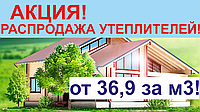 АКЦИЯ!
РАСПРОДАЖА УТЕПЛИТЕЛЕЙ!

от 36,9 за м3!